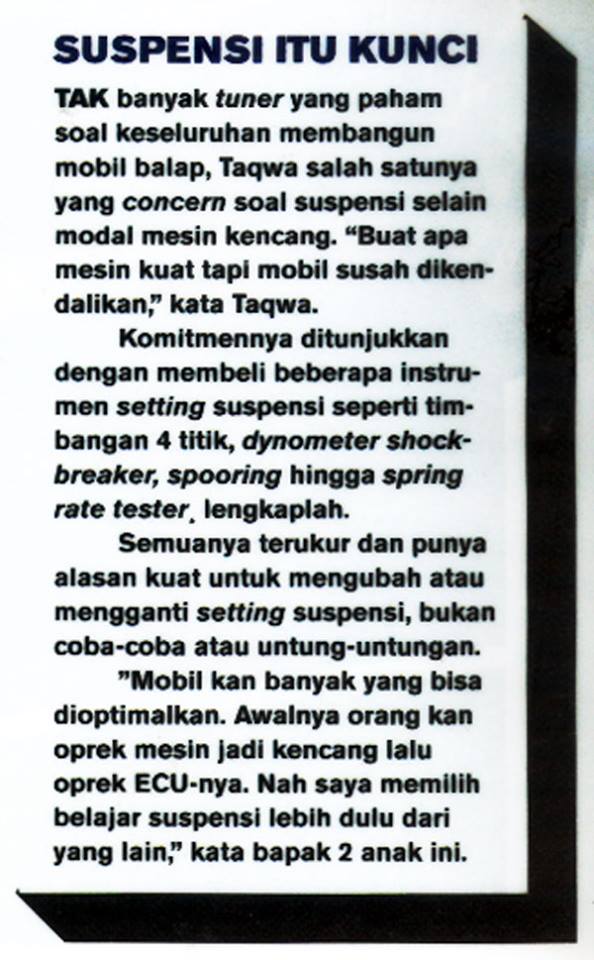 SUSPENSI ITU KUNCI

TAK banyak tuner yang paham soal keseluruhan membangun mobil balap, Taqwa salah satunya yang concern soal suspensi selain modal mesin kencang. "Buat apa mesin kuat tapi mobil susah dikendalikan," kata Taqwa.

Komitmennya ditunjukkan dengan membeli beberapa instrumen setting suspensi seperti timbangan 4 titik, dynometer shockbreaker, spooring hingga spring rate tester, lengkaplah.

Semuanya terukur dan punya alasan kuat untuk mengubah atau mengganti setting suspensi, bukan coba-coba atau untung-untungan.

"Mobil kan banyak yang bisa dioptimalkan. Awalnya orang kan oprek mesin jadi kencang lalu oprek ECU-nya. Nah saya memilih belajar suspensi lebih dulu dari yang lain," kata bapak 2 anak ini.